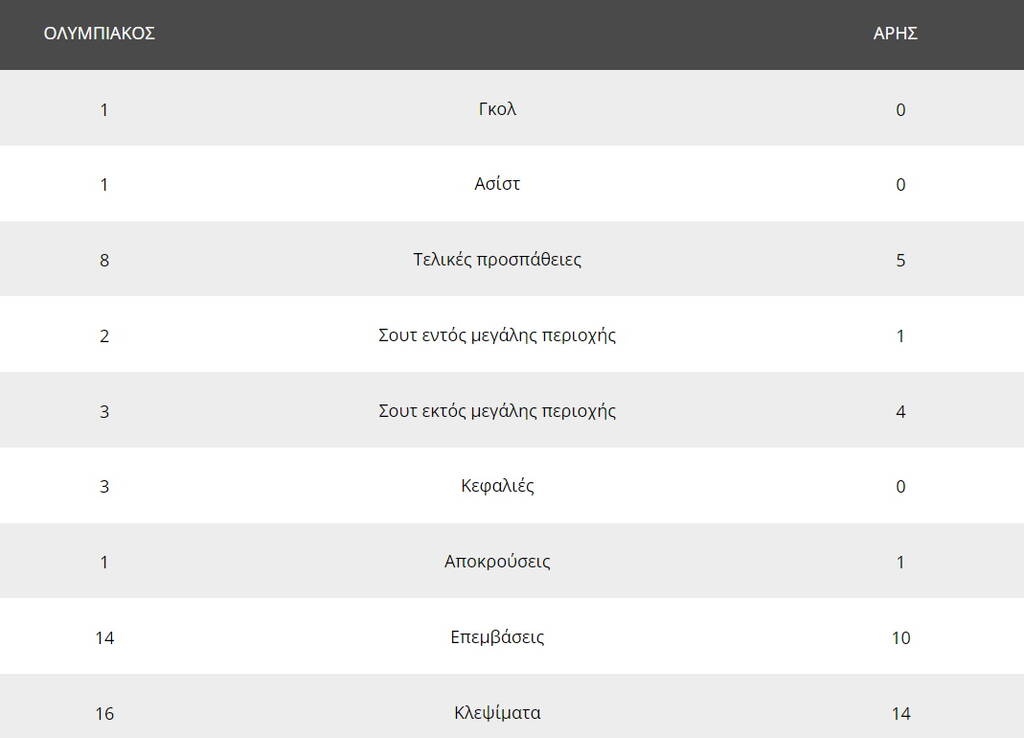 | ΟΛΥΜΠΙΑΚΟΣ | | ΑΡΗΣ |
|---|---|---|
| 1 | Γκολ | 0 |
| 1 | Ασίστ | 0 |
| 8 | Τελικές προσπάθειες | 5 |
| 2 | Σουτ εντός μεγάλης περιοχής | 1 |
| 3 | Σουτ εκτός μεγάλης περιοχής | 4 |
| 3 | Κεφαλιές | 0 |
| 1 | Αποκρούσεις | 1 |
| 14 | Επεμβάσεις | 10 |
| 16 | Κλεψίματα | 14 |